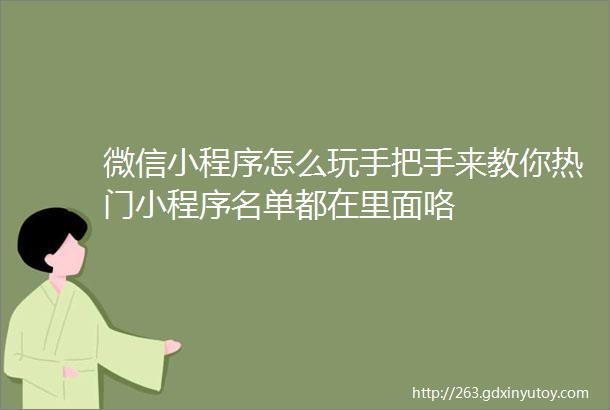 微信小程序怎么玩手把手来教你热门小程序名单都在里面咯

http://263.gdxinyutoy.com